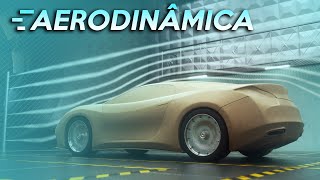 AERODINÂMICA